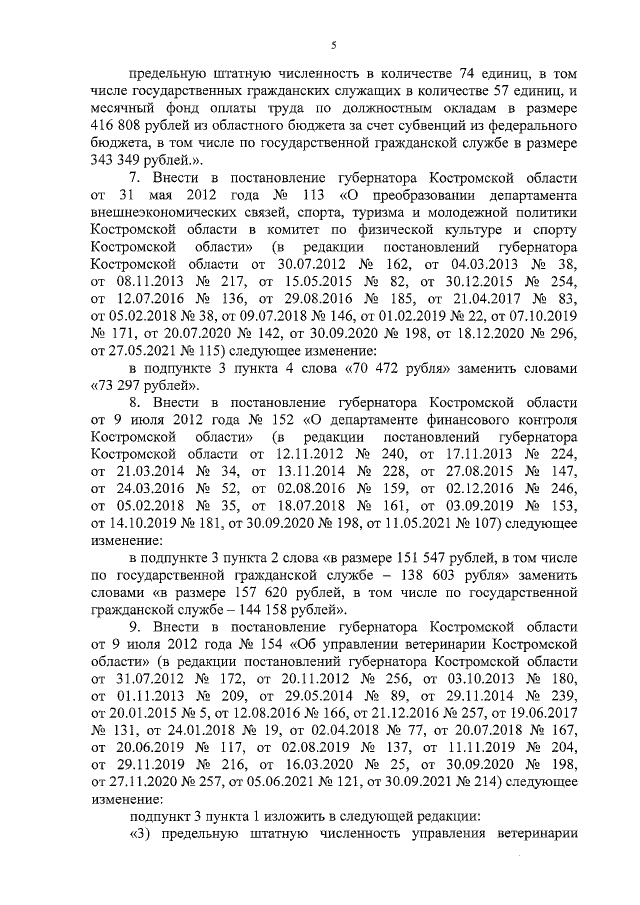 5

предельную штатную численность в количестве 74 единиц, в том числе государственных гражданских служащих в количестве 57 единиц, и месячный фонд оплаты труда по должностным окладам в размере 416 808 рублей из областного бюджета за счет субвенций из федерального бюджета, в том числе по государственной гражданской службе в размере 343 349 рублей.».

7. Внести в постановление губернатора Костромской области от 31 мая 2012 года № 113 «О преобразовании департамента внешнеэкономических связей, спорта, туризма и молодежной политики Костромской области в комитет по физической культуре и спорту Костромской области» (в редакции постановлений губернатора Костромской области от 30.07.2012 № 162, от 04.03.2013 № 38, от 08.11.2013 № 217, от 15.05.2015 № 82, от 30.12.2015 № 254, от 12.07.2016 № 136, от 29.08.2016 № 185, от 21.04.2017 № 83, от 05.02.2018 № 38, от 09.07.2018 № 146, от 01.02.2019 № 22, от 07.10.2019 № 171, от 20.07.2020 № 142, от 30.09.2020 № 198, от 18.12.2020 № 296, от 27.05.2021 № 115) следующее изменение:

в подпункте 3 пункта 4 слова «70 472 рубля» заменить словами «73 297 рублей».

8. Внести в постановление губернатора Костромской области от 9 июля 2012 года № 152 «О департаменте финансового контроля Костромской области» (в редакции постановлений губернатора Костромской области от 12.11.2012 № 240, от 17.11.2013 № 224, от 21.03.2014 № 34, от 13.11.2014 № 228, от 27.08.2015 № 147, от 24.03.2016 № 52, от 02.08.2016 № 159, от 02.12.2016 № 246, от 05.02.2018 № 35, от 18.07.2018 № 161, от 03.09.2019 № 153, от 14.10.2019 № 181, от 30.09.2020 № 198, от 11.05.2021 № 107) следующее изменение:

в подпункте 3 пункта 2 слова «в размере 151 547 рублей, в том числе по государственной гражданской службе – 138 603 рубля» заменить словами «в размере 157 620 рублей, в том числе по государственной гражданской службе – 144 158 рублей».

9. Внести в постановление губернатора Костромской области от 9 июля 2012 года № 154 «Об управлении ветеринарии Костромской области» (в редакции постановлений губернатора Костромской области от 31.07.2012 № 172, от 20.11.2012 № 256, от 03.10.2013 № 180, от 01.11.2013 № 209, от 29.05.2014 № 89, от 29.11.2014 № 239, от 20.01.2015 № 5, от 12.08.2016 № 166, от 21.12.2016 № 257, от 19.06.2017 № 131, от 24.01.2018 № 19, от 02.04.2018 № 77, от 20.07.2018 № 167, от 20.06.2019 № 117, от 02.08.2019 № 137, от 11.11.2019 № 204, от 29.11.2019 № 216, от 16.03.2020 № 25, от 30.09.2020 № 198, от 27.11.2020 № 257, от 05.06.2021 № 121, от 30.09.2021 № 214) следующее изменение:

подпункт 3 пункта 1 изложить в следующей редакции:

«3) предельную штатную численность управления ветеринарии